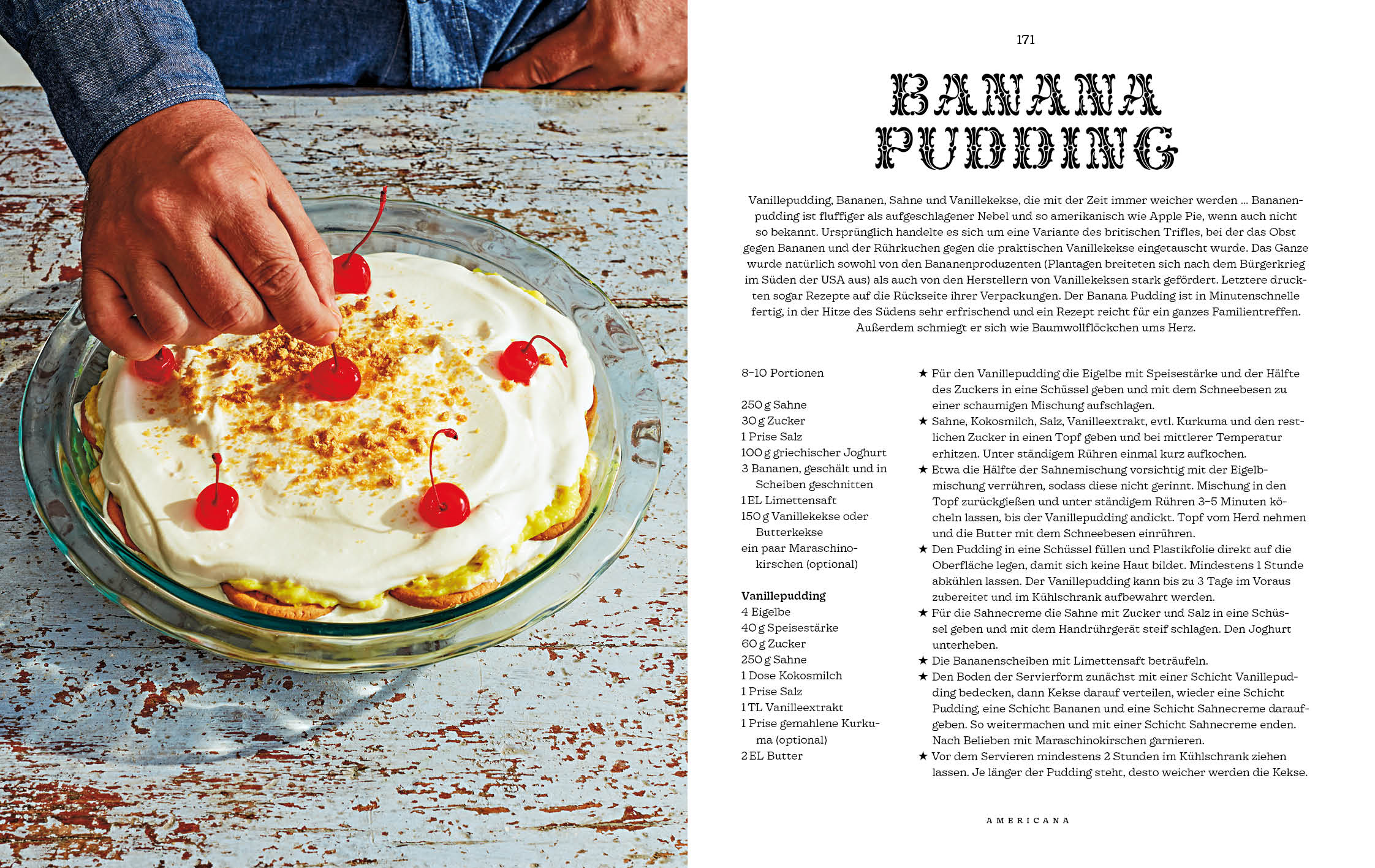 171

BANANA PUDDING

Vanillepudding, Bananen, Sahne und Vanillekekse, die mit der Zeit immer weicher werden … Bananenpudding ist fluffiger als aufgeschlagener Nebel und so amerikanisch wie Apple Pie, wenn auch nicht so bekannt. Ursprünglich handelte es sich um eine Variante des britischen Trifles, bei der das Obst gegen Bananen und der Rührkuchen gegen die praktischen Vanillekekse eingetauscht wurde. Das Ganze wurde natürlich sowohl von den Bananenproduzenten (Plantagen breiteten sich nach dem Bürgerkrieg im Süden der USA aus) als auch von den Herstellern von Vanillekeksen stark gefördert. Letztere druckten sogar Rezepte auf die Rückseite ihrer Verpackungen. Der Banana Pudding ist in Minutenschnelle fertig, in der Hitze des Südens sehr erfrischend und ein Rezept reicht für ein ganzes Familientreffen. Außerdem schmiegt er sich wie Baumwollflöckchen ums Herz.

8–10 Portionen

250 g Sahne
30 g Zucker
1 Prise Salz
100 g griechischer Joghurt
3 Bananen, geschält und in Scheiben geschnitten
1 EL Limettensaft
150 g Vanillekekse oder Butterkekse
ein paar Maraschinokirschen (optional)

Vanillepudding
4 Eigelbe
40 g Speisestärke
60 g Zucker
250 g Sahne
1 Dose Kokosmilch
1 Prise Salz
1 TL Vanilleextrakt
1 Prise gemahlene Kurkuma (optional)
2 EL Butter

★ Für den Vanillepudding die Eigelbe mit Speisestärke und der Hälfte des Zuckers in eine Schüssel geben und mit dem Schneebesen zu einer schaumigen Mischung aufschlagen.
★ Sahne, Kokosmilch, Salz, Vanilleextrakt, evtl. Kurkuma und den restlichen Zucker in einen Topf geben und bei mittlerer Temperatur erhitzen. Unter ständigem Rühren einmal kurz aufkochen.
★ Etwa die Hälfte der Sahnemischung vorsichtig mit der Eigelbmischung verrühren, sodass diese nicht gerinnt. Mischung in den Topf zurückgießen und unter ständigem Rühren 3–5 Minuten köcheln lassen, bis der Vanillepudding andickt. Topf vom Herd nehmen und die Butter mit dem Schneebesen einrühren.
★ Den Pudding in eine Schüssel füllen und Plastikfolie direkt auf die Oberfläche legen, damit sich keine Haut bildet. Mindestens 1 Stunde abkühlen lassen. Der Vanillepudding kann bis zu 3 Tage im Voraus zubereitet und im Kühlschrank aufbewahrt werden.
★ Für die Sahnecreme die Sahne mit Zucker und Salz in eine Schüssel geben und mit dem Handrührgerät steif schlagen. Den Joghurt unterheben.
★ Die Bananenscheiben mit Limettensaft beträufeln.
★ Den Boden der Servierform zunächst mit einer Schicht Vanillepudding bedecken, dann Kekse darauf verteilen, wieder eine Schicht Pudding, eine Schicht Bananen und eine Schicht Sahnecreme daraufgeben. So weitermachen und mit einer Schicht Sahnecreme enden. Nach Belieben mit Maraschinokirschen garnieren.
★ Vor dem Servieren mindestens 2 Stunden im Kühlschrank ziehen lassen. Je länger der Pudding steht, desto weicher werden die Kekse.

AMERICANA